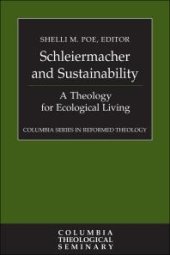 SHELLI M. POE, EDITOR

Schleiermacher and Sustainability

A Theology for Ecological Living

COLUMBIA SERIES IN REFORMED THEOLOGY

COLUMBIA THEOLOGICAL SEMINARY